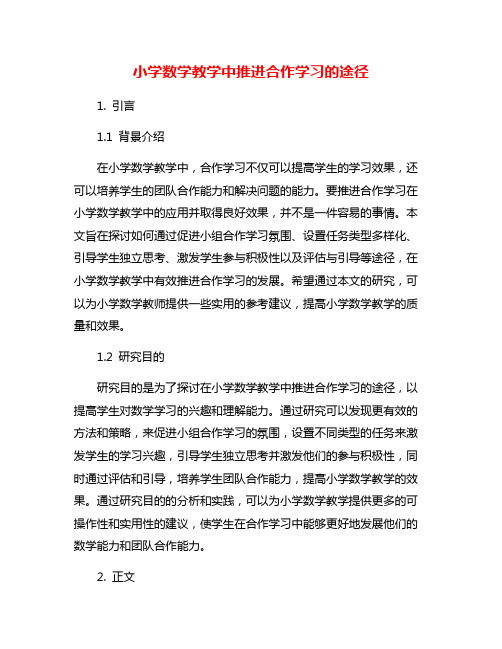 小学数学教学中推进合作学习的途径

1. 引言

1.1 背景介绍

在小学数学教学中，合作学习不仅可以提高学生的学习效果，还可以培养学生的团队合作能力和解决问题的能力。要推进合作学习在小学数学教学中的应用并取得良好效果，并不是一件容易的事情。本文旨在探讨如何通过促进小组合作学习氛围、设置任务类型多样化、引导学生独立思考、激发学生参与积极性以及评估与引导等途径，在小学数学教学中有效推进合作学习的发展。希望通过本文的研究，可以为小学数学教师提供一些实用的参考建议，提高小学数学教学的质量和效果。

1.2 研究目的

研究目的是为了探讨在小学数学教学中推进合作学习的途径，以提高学生对数学学习的兴趣和理解能力。通过研究可以发现更有效的方法和策略，来促进小组合作学习的氛围，设置不同类型的任务来激发学生的学习兴趣，引导学生独立思考并激发他们的参与积极性，同时通过评估和引导，培养学生团队合作能力，提高小学数学教学的效果。通过研究目的的分析和实践，可以为小学数学教学提供更多的可操作性和实用性的建议，使学生在合作学习中能够更好地发展他们的数学能力和团队合作能力。

2. 正文